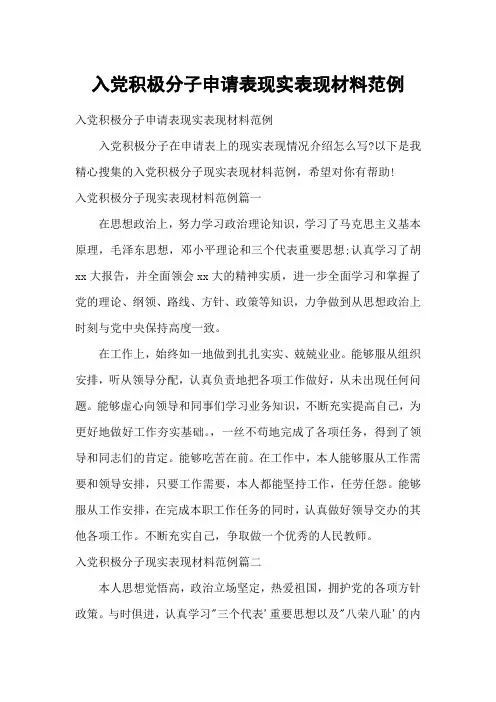 入党积极分子申请表现实表现材料范例

入党积极分子申请表现实表现材料范例

入党积极分子在申请表上的现实表现情况介绍怎么写?以下是我精心搜集的入党积极分子现实表现材料范例，希望对你有帮助!

入党积极分子现实表现材料范例篇一

在思想政治上，努力学习政治理论知识，学习了马克思主义基本原理，毛泽东思想，邓小平理论和三个代表重要思想;认真学习了胡xx大报告，并全面领会xx大的精神实质，进一步全面学习和掌握了党的理论、纲领、路线、方针、政策等知识，力争做到从思想政治上时刻与党中央保持高度一致。

在工作上，始终如一地做到扎扎实实、兢兢业业。能够服从组织安排，听从领导分配，认真负责地把各项工作做好，从未出现任何问题。能够虚心向领导和同事们学习业务知识，不断充实提高自己，为更好地做好工作夯实基础。，一丝不苟地完成了各项任务，得到了领导和同志们的肯定。能够吃苦在前。在工作中，本人能够服从工作需要和领导安排，只要工作需要，本人都能坚持工作，任劳任怨。能够服从工作安排，在完成本职工作任务的同时，认真做好领导交办的其他各项工作。不断充实自己，争取做一个优秀的人民教师。

入党积极分子现实表现材料范例篇二

本人思想觉悟高，政治立场坚定，热爱祖国，拥护党的各项方针政策。与时俱进，认真学习"三个代表'重要思想以及"八荣八耻'的内